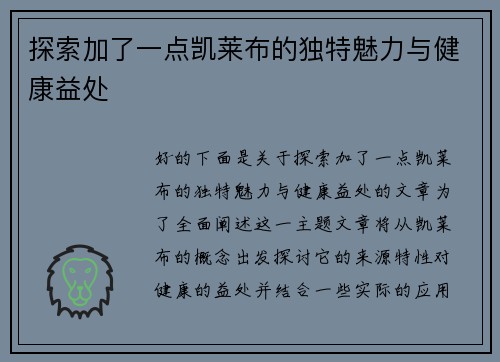 探索加了一点凯莱布的独特魅力与健康益处

好的下面是关于探索加了一点凯莱布的独特魅力与健康益处的文章为了全面阐述这一主题文章将从凯莱布的概念出发探讨它的来源特性对健康的益处并结合一些实际的应用